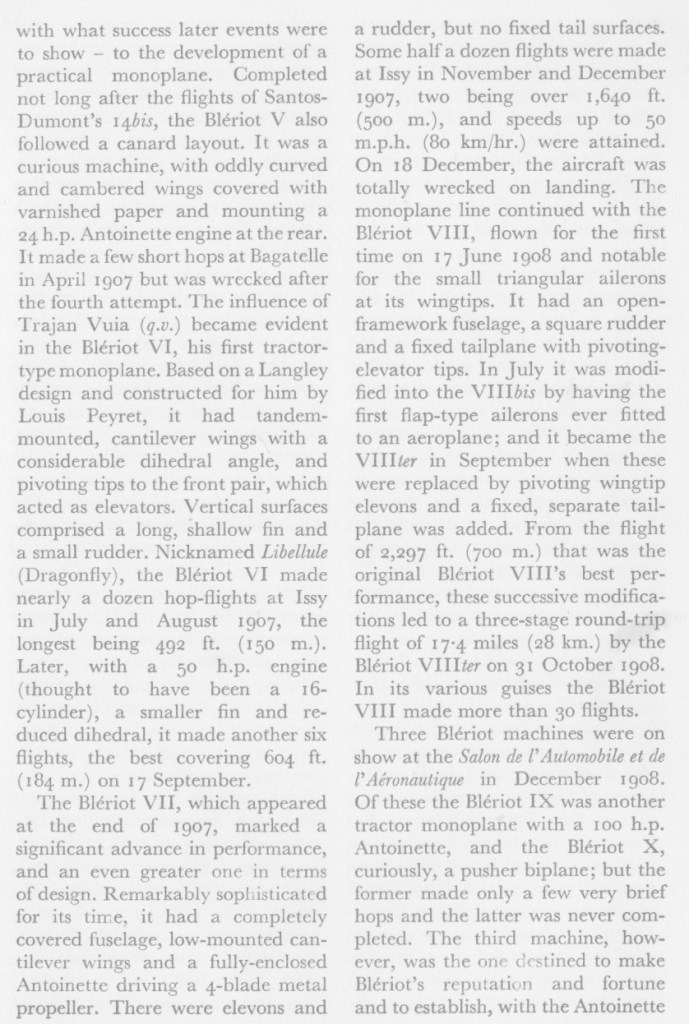 with what success later events were to show – to the development of a practical monoplane. Completed not long after the flights of Santos-Dumont's 14bis, the Blériot V also followed a canard layout. It was a curious machine, with oddly curved and cambered wings covered with varnished paper and mounting a 24 h.p. Antoinette engine at the rear. It made a few short hops at Bagatelle in April 1907 but was wrecked after the fourth attempt. The influence of Trajan Vuia (q.v.) became evident in the Blériot VI, his first tractor-type monoplane. Based on a Langley design and constructed for him by Louis Peyret, it had tandem-mounted, cantilever wings with a considerable dihedral angle, and pivoting tips to the front pair, which acted as elevators. Vertical surfaces comprised a long, shallow fin and a small rudder. Nicknamed Libellule (Dragonfly), the Blériot VI made nearly a dozen hop-flights at Issy in July and August 1907, the longest being 492 ft. (150 m.). Later, with a 50 h.p. engine (thought to have been a 16-cylinder), a smaller fin and reduced dihedral, it made another six flights, the best covering 604 ft. (184 m.) on 17 September.

The Blériot VII, which appeared at the end of 1907, marked a significant advance in performance, and an even greater one in terms of design. Remarkably sophisticated for its time, it had a completely covered fuselage, low-mounted cantilever wings and a fully-enclosed Antoinette driving a 4-blade metal propeller. There were elevons and a rudder, but no fixed tail surfaces. Some half a dozen flights were made at Issy in November and December 1907, two being over 1,640 ft. (500 m.), and speeds up to 50 m.p.h. (80 km/hr.) were attained. On 18 December, the aircraft was totally wrecked on landing. The monoplane line continued with the Blériot VIII, flown for the first time on 17 June 1908 and notable for the small triangular ailerons at its wingtips. It had an open-framework fuselage, a square rudder and a fixed tailplane with pivoting-elevator tips. In July it was modified into the VIIIbis by having the first flap-type ailerons ever fitted to an aeroplane; and it became the VIIIter in September when these were replaced by pivoting wingtip elevons and a fixed, separate tailplane was added. From the flight of 2,297 ft. (700 m.) that was the original Blériot VIII's best performance, these successive modifications led to a three-stage round-trip flight of 17·4 miles (28 km.) by the Blériot VIIIter on 31 October 1908. In its various guises the Blériot VIII made more than 30 flights.

Three Blériot machines were on show at the Salon de l'Automobile et de l'Aéronautique in December 1908. Of these the Blériot IX was another tractor monoplane with a 100 h.p. Antoinette, and the Blériot X, curiously, a pusher biplane; but the former made only a few very brief hops and the latter was never completed. The third machine, however, was the one destined to make Blériot's reputation and fortune and to establish, with the Antoinette